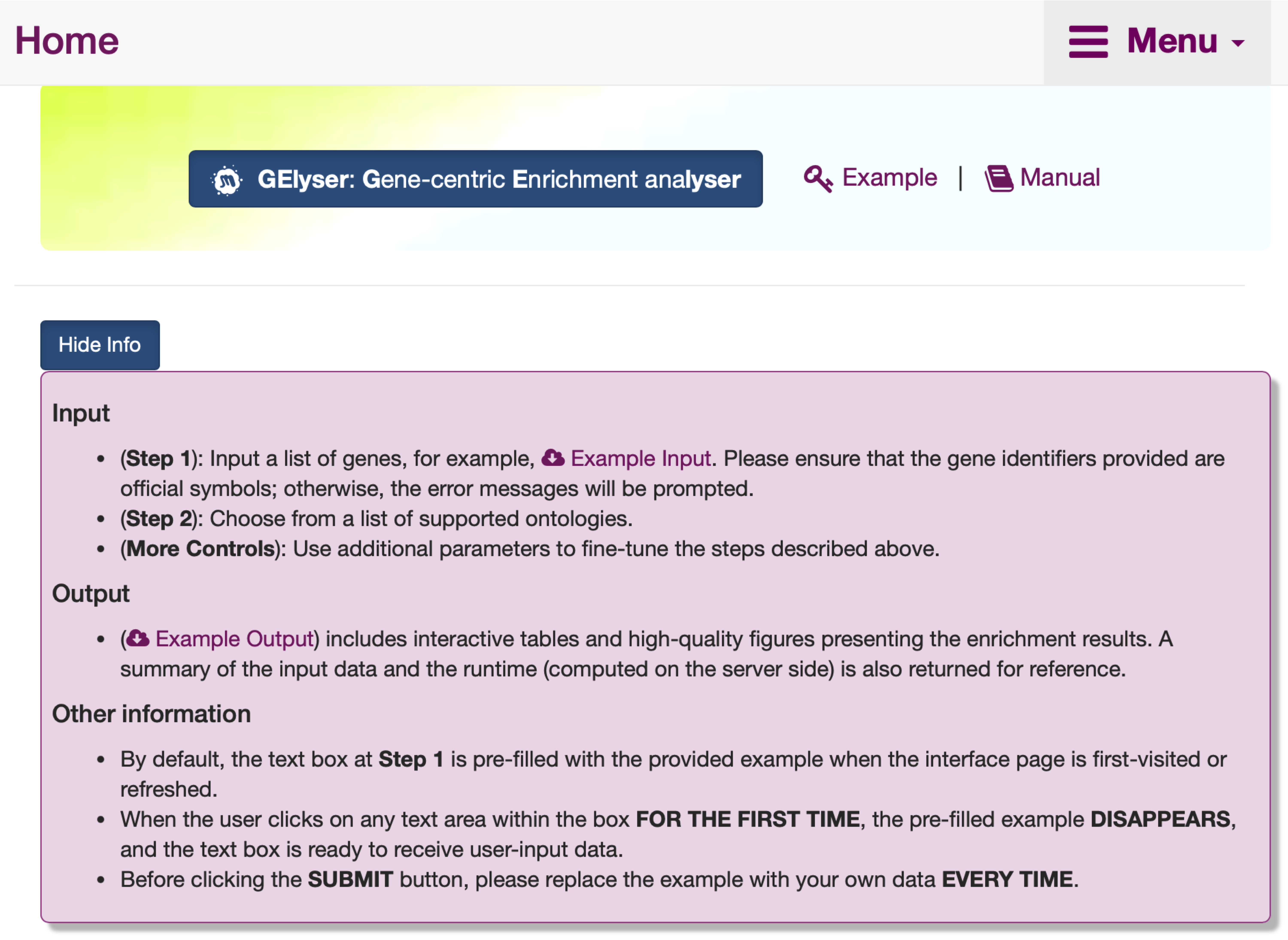 Home

Menu

GElyser: Gene-centric Enrichment analyser

Example | Manual

Hide Info

Input

- (Step 1): Input a list of genes, for example, Example Input. Please ensure that the gene identifiers provided are official symbols; otherwise, the error messages will be prompted.
- (Step 2): Choose from a list of supported ontologies.
- (More Controls): Use additional parameters to fine-tune the steps described above.

Output

- (Example Output) includes interactive tables and high-quality figures presenting the enrichment results. A summary of the input data and the runtime (computed on the server side) is also returned for reference.

Other information

- By default, the text box at Step 1 is pre-filled with the provided example when the interface page is first-visited or refreshed.
- When the user clicks on any text area within the box FOR THE FIRST TIME, the pre-filled example DISAPPEARS, and the text box is ready to receive user-input data.
- Before clicking the SUBMIT button, please replace the example with your own data EVERY TIME.